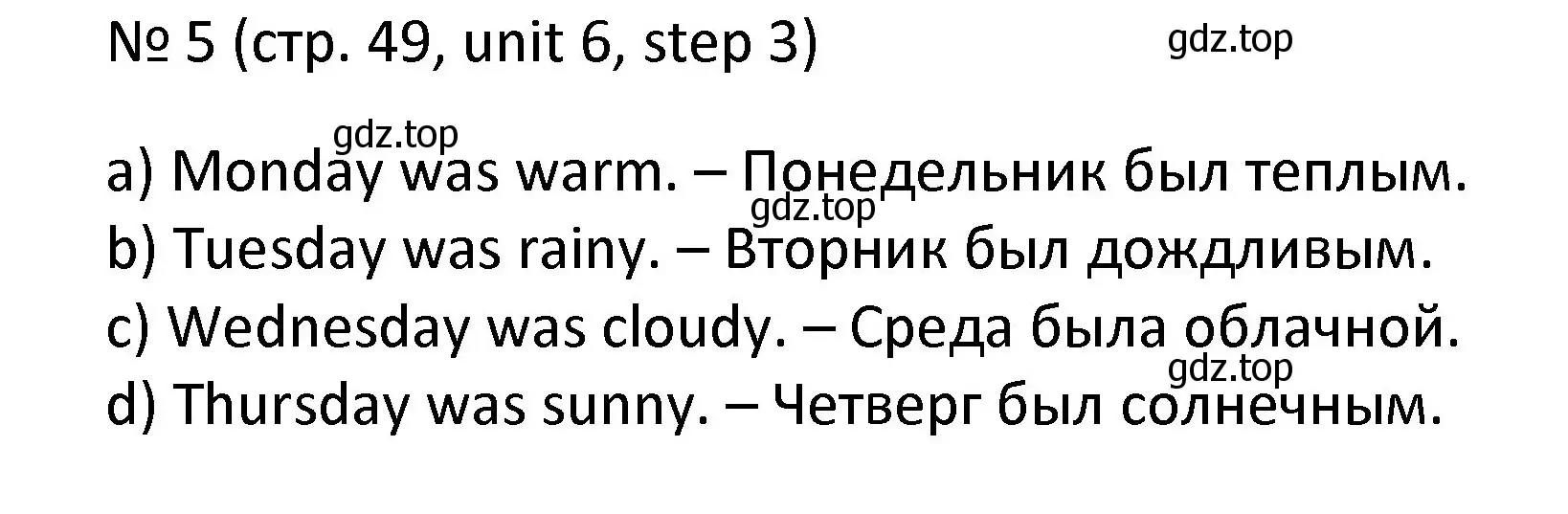 № 5 (стр. 49, unit 6, step 3)

gdz.top

gdz.top

a) Monday was warm. – Понедельник был теплым.

gdz.top

b) Tuesday was rainy. – Вторник был дождливым.

c) Wednesday was cloudy. – Среда была облачной.

gdz.top

d) Thursday was sunny. – Четверг был солнечным.